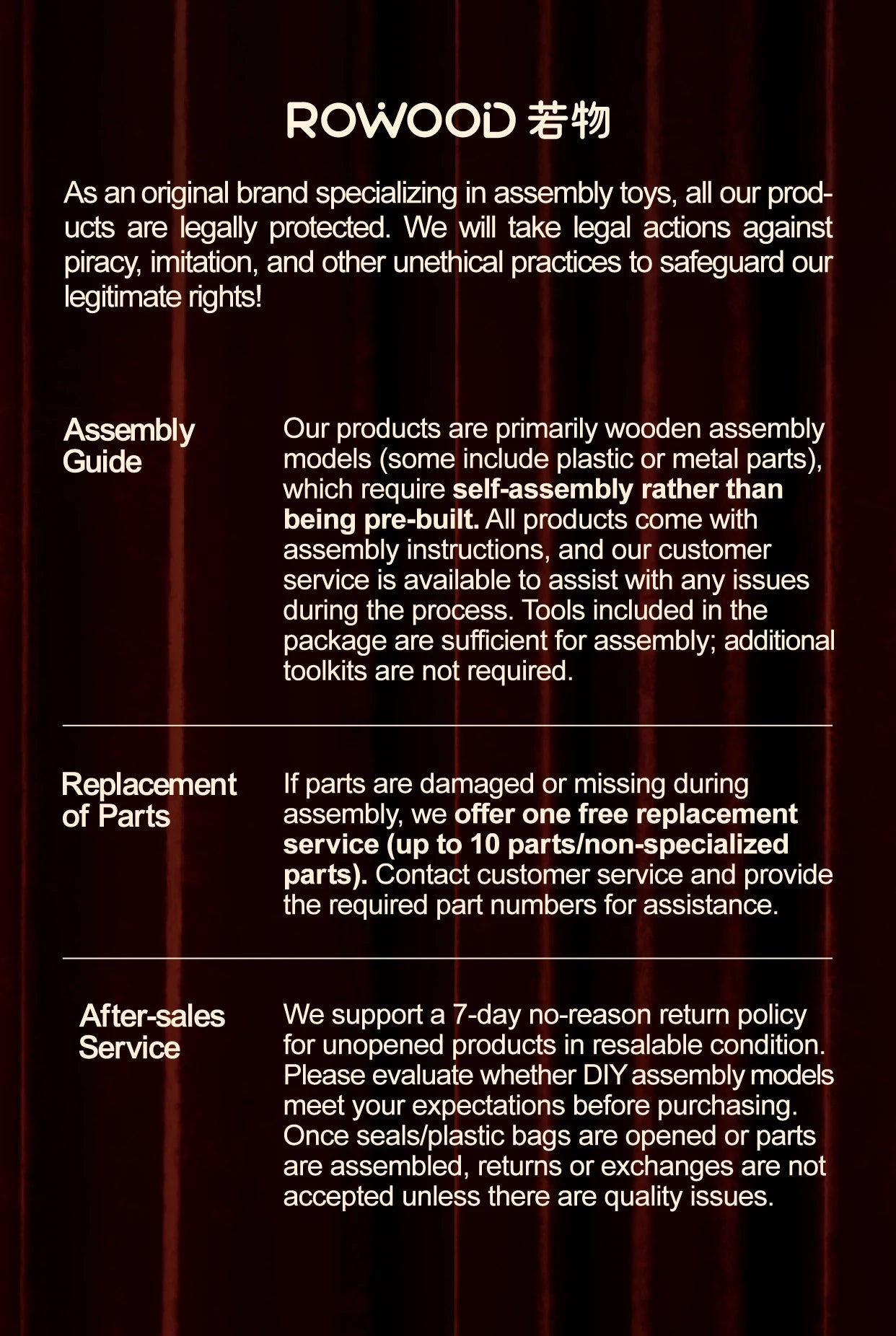 ROWOOD 若物

As an original brand specializing in assembly toys, all our products are legally protected. We will take legal actions against piracy, imitation, and other unethical practices to safeguard our legitimate rights!

Assembly Guide

Our products are primarily wooden assembly models (some include plastic or metal parts), which require self-assembly rather than being pre-built. All products come with assembly instructions, and our customer service is available to assist with any issues during the process. Tools included in the package are sufficient for assembly; additional toolkits are not required.

Replacement of Parts

If parts are damaged or missing during assembly, we offer one free replacement service (up to 10 parts/non-specialized parts). Contact customer service and provide the required part numbers for assistance.

After-sales Service

We support a 7-day no-reason return policy for unopened products in resalable condition. Please evaluate whether DIY assembly models meet your expectations before purchasing. Once seals/plastic bags are opened or parts are assembled, returns or exchanges are not accepted unless there are quality issues.